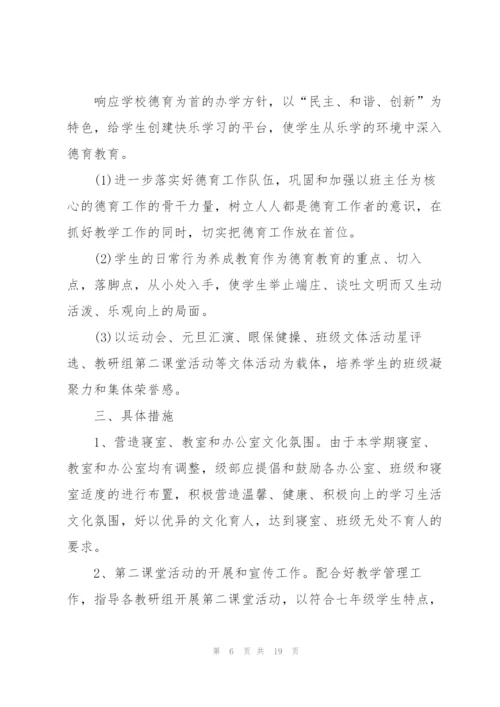 响应学校德育为首的办学方针，以“民主、和谐、创新”为特色，给学生创建快乐学习的平台，使学生从乐学的环境中深入德育教育。

(1)进一步落实好德育工作队伍，巩固和加强以班主任为核心的德育工作的骨干力量，树立人人都是德育工作者的意识，在抓好教学工作的同时，切实把德育工作放在首位。

(2)学生的日常行为养成教育作为德育教育的重点、切入点，落脚点，从小处入手，使学生举止端庄、谈吐文明而又生动活泼、乐观向上的局面。

(3)以运动会、元旦汇演、眼保健操、班级文体活动星评选、教研组第二课堂活动等文体活动为载体，培养学生的班级凝聚力和集体荣誉感。

三、具体措施

1、营造寝室、教室和办公室文化氛围。由于本学期寝室、教室和办公室均有调整，级部应提倡和鼓励各办公室、班级和寝室适度的进行布置，积极营造温馨、健康、积极向上的学习生活文化氛围，好以优异的文化育人，达到寝室、班级无处不育人的要求。

2、第二课堂活动的开展和宣传工作。配合好教学管理工作，指导各教研组开展第二课堂活动，以符合七年级学生特点，

第 6 页 共 19 页